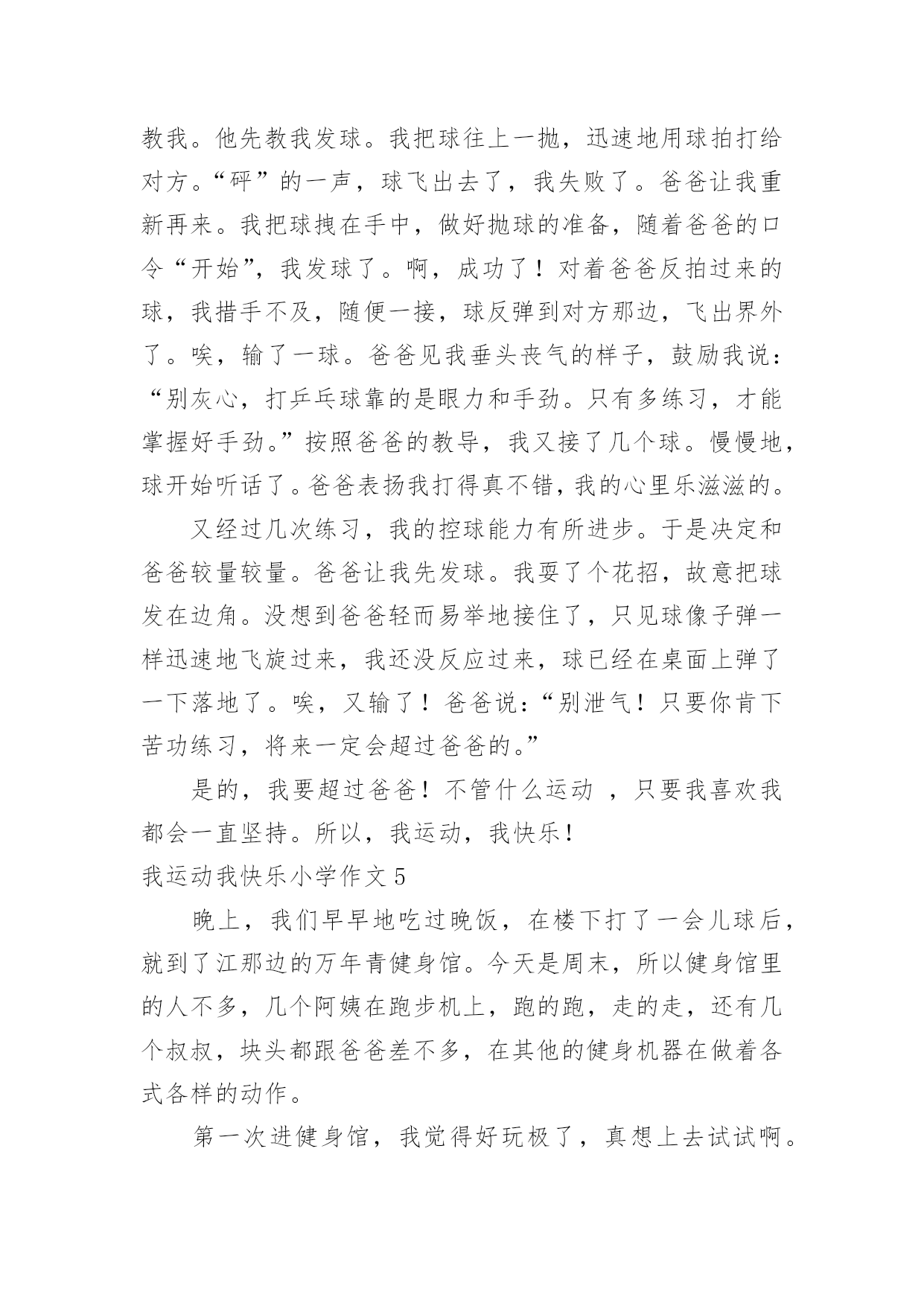 教我。他先教我发球。我把球往上一抛，迅速地用球拍打给对方。“砰”的一声，球飞出去了，我失败了。爸爸让我重新再来。我把球拽在手中，做好抛球的准备，随着爸爸的口令“开始”，我发球了。啊，成功了！对着爸爸反拍过来的球，我措手不及，随便一接，球反弹到对方那边，飞出界外了。唉，输了一球。爸爸见我垂头丧气的样子，鼓励我说：“别灰心，打乒乓球靠的是眼力和手劲。只有多练习，才能掌握好手劲。”按照爸爸的教导，我又接了几个球。慢慢地，球开始听话了。爸爸表扬我打得真不错，我的心里乐滋滋的。

又经过几次练习，我的控球能力有所进步。于是决定和爸爸较量较量。爸爸让我先发球。我耍了个花招，故意把球发在边角。没想到爸爸轻而易举地接住了，只见球像子弹一样迅速地飞旋过来，我还没反应过来，球已经在桌面上弹了一下落地了。唉，又输了！爸爸说：“别泄气！只要你肯下苦功练习，将来一定会超过爸爸的。”

是的，我要超过爸爸！不管什么运动 ，只要我喜欢我都会一直坚持。所以，我运动，我快乐！

我运动我快乐小学作文 5

晚上，我们早早地吃过晚饭，在楼下打了一会儿球后，就到了江那边的万年青健身馆。今天是周末，所以健身馆里的人不多，几个阿姨在跑步机上，跑的跑，走的走，还有几个叔叔，块头都跟爸爸差不多，在其他的健身机器在做着各式各样的动作。

第一次进健身馆，我觉得好玩极了，真想上去试试啊。